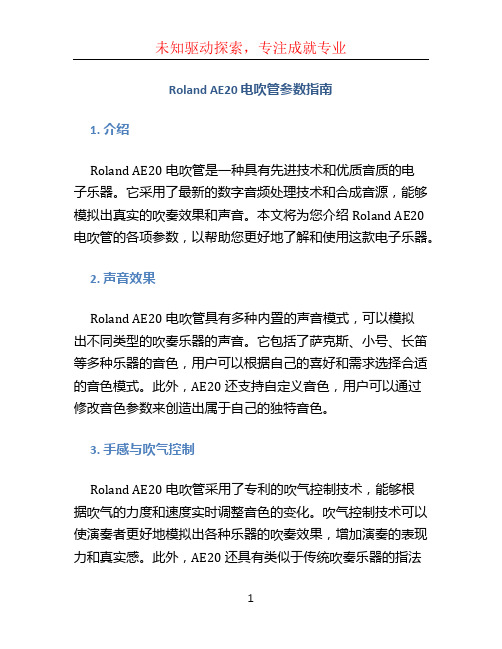 未知驱动探索，专注成就专业

Roland AE20 电吹管参数指南

1. 介绍

Roland AE20 电吹管是一种具有先进技术和优质音质的电子乐器。它采用了最新的数字音频处理技术和合成音源，能够模拟出真实的吹奏效果和声音。本文将为您介绍 Roland AE20 电吹管的各项参数，以帮助您更好地了解和使用这款电子乐器。

2. 声音效果

Roland AE20 电吹管具有多种内置的声音模式，可以模拟出不同类型的吹奏乐器的声音。它包括了萨克斯、小号、长笛等多种乐器的音色，用户可以根据自己的喜好和需求选择合适的音色模式。此外，AE20 还支持自定义音色，用户可以通过修改音色参数来创造出属于自己的独特音色。

3. 手感与吹气控制

Roland AE20 电吹管采用了专利的吹气控制技术，能够根据吹气的力度和速度实时调整音色的变化。吹气控制技术可以使演奏者更好地模拟出各种乐器的吹奏效果，增加演奏的表现力和真实感。此外，AE20 还具有类似于传统吹奏乐器的指法

1